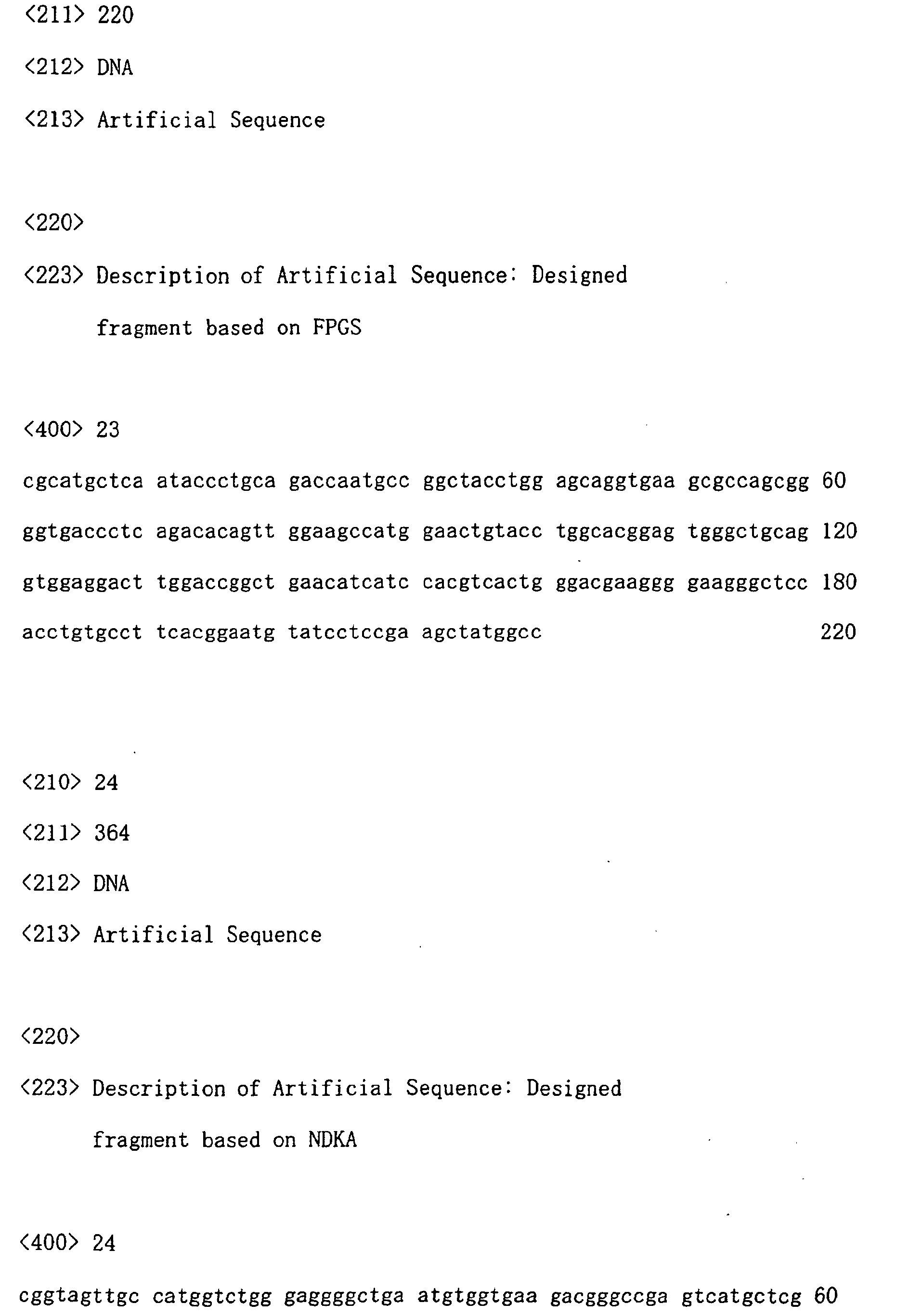 <211> 220

<212> DNA

<213> Artificial Sequence

<220>

<223> Description of Artificial Sequence: Designed fragment based on FPGS

<400> 23

cgcatgctca ataccctgca gaccaatgcc ggctacctgg agcaggtgaa gcgccagcgg 60

ggtgaccctc agacacagtt ggaagccatg gaactgtacc tggcacggag tgggctgcag 120

gtggaggact tggaccggct gaacatcatc cacgtcactg ggacgaaggg gaagggctcc 180

acctgtgcct tcacggaatg tatcctccga agctatggcc 220

<210> 24

<211> 364

<212> DNA

<213> Artificial Sequence

<220>

<223> Description of Artificial Sequence: Designed fragment based on NDKA

<400> 24

cggtagttgc catggtctgg gaggggctga atgtggtgaa gacgggccga gtcatgctcg 60